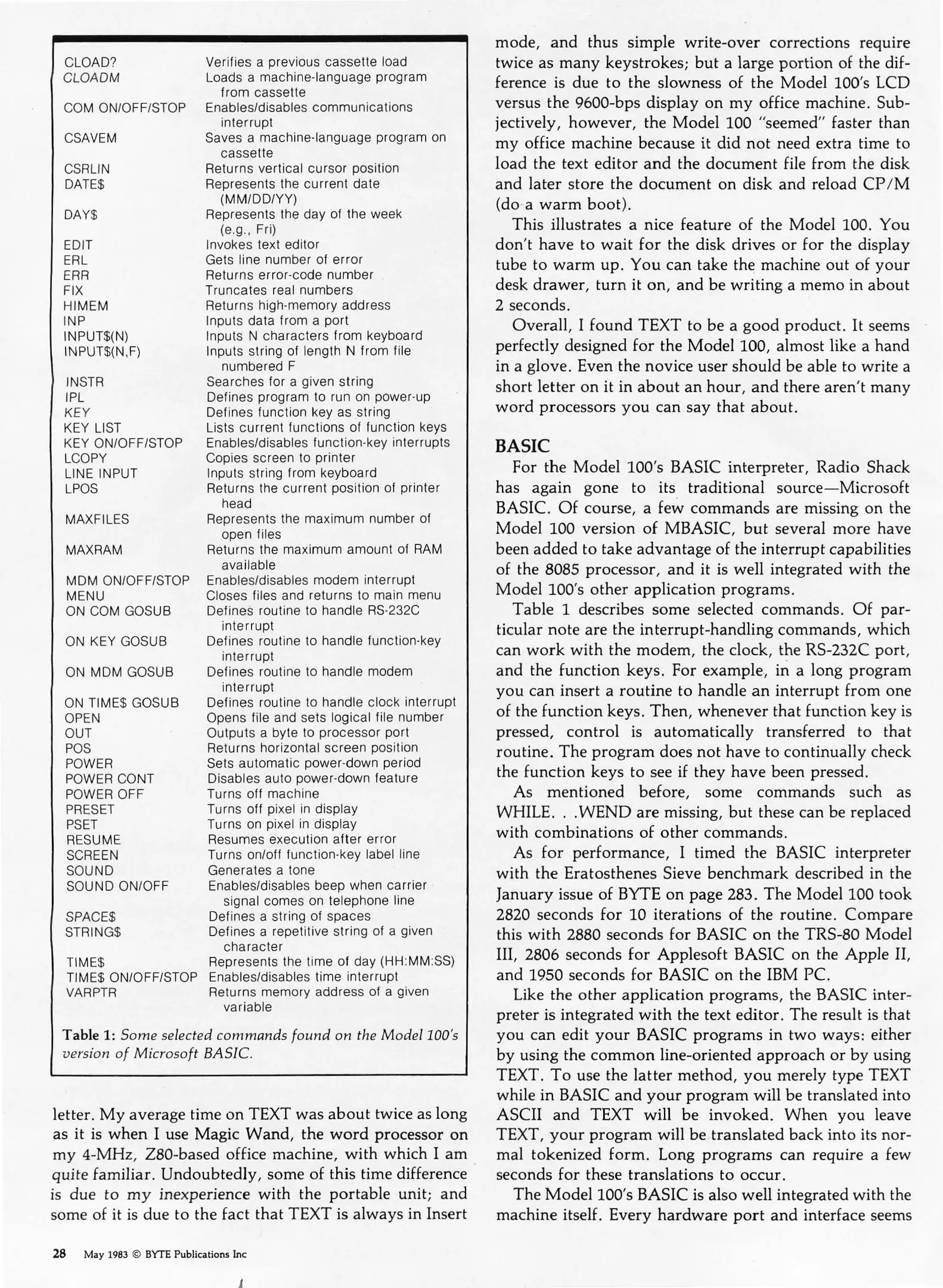 | | |
|---|---|
| CLOAD? | Verifies a previous cassette load |
| CLOADM | Loads a machine-language program from cassette |
| COM ON/OFF/STOP | Enables/disables communications interrupt |
| CSAVEM | Saves a machine-language program on cassette |
| CSRLIN | Returns vertical cursor position |
| DATE$ | Represents the current date (MM/DD/YY) |
| DAY$ | Represents the day of the week (e.g., Fri) |
| EDIT | Invokes text editor |
| ERL | Gets line number of error |
| ERR | Returns error-code number |
| FIX | Truncates real numbers |
| HIMEM | Returns high-memory address |
| INP | Inputs data from a port |
| INPUT$(N) | Inputs N characters from keyboard |
| INPUT$(N,F) | Inputs string of length N from file numbered F |
| INSTR | Searches for a given string |
| IPL | Defines program to run on power-up |
| KEY | Defines function key as string |
| KEY LIST | Lists current functions of function keys |
| KEY ON/OFF/STOP | Enables/disables function-key interrupts |
| LCOPY | Copies screen to printer |
| LINE INPUT | Inputs string from keyboard |
| LPOS | Returns the current position of printer head |
| MAXFILES | Represents the maximum number of open files |
| MAXRAM | Returns the maximum amount of RAM available |
| MDM ON/OFF/STOP | Enables/disables modem interrupt |
| MENU | Closes files and returns to main menu |
| ON COM GOSUB | Defines routine to handle RS-232C interrupt |
| ON KEY GOSUB | Defines routine to handle function-key interrupt |
| ON MDM GOSUB | Defines routine to handle modem interrupt |
| ON TIME$ GOSUB | Defines routine to handle clock interrupt |
| OPEN | Opens file and sets logical file number |
| OUT | Outputs a byte to processor port |
| POS | Returns horizontal screen position |
| POWER | Sets automatic power-down period |
| POWER CONT | Disables auto power-down feature |
| POWER OFF | Turns off machine |
| PRESET | Turns off pixel in display |
| PSET | Turns on pixel in display |
| RESUME | Resumes execution after error |
| SCREEN | Turns on/off function-key label line |
| SOUND | Generates a tone |
| SOUND ON/OFF | Enables/disables beep when carrier signal comes on telephone line |
| SPACE$ | Defines a string of spaces |
| STRING$ | Defines a repetitive string of a given character |
| TIME$ | Represents the time of day (HH:MM:SS) |
| TIME$ ON/OFF/STOP | Enables/disables time interrupt |
| VARPTR | Returns memory address of a given variable |

Table 1: Some selected commands found on the Model 100's version of Microsoft BASIC.

letter. My average time on TEXT was about twice as long as it is when I use Magic Wand, the word processor on my 4-MHz, Z80-based office machine, with which I am quite familiar. Undoubtedly, some of this time difference is due to my inexperience with the portable unit; and some of it is due to the fact that TEXT is always in Insert mode, and thus simple write-over corrections require twice as many keystrokes; but a large portion of the difference is due to the slowness of the Model 100's LCD versus the 9600-bps display on my office machine. Subjectively, however, the Model 100 "seemed" faster than my office machine because it did not need extra time to load the text editor and the document file from the disk and later store the document on disk and reload CP/M (do a warm boot).

This illustrates a nice feature of the Model 100. You don't have to wait for the disk drives or for the display tube to warm up. You can take the machine out of your desk drawer, turn it on, and be writing a memo in about 2 seconds.

Overall, I found TEXT to be a good product. It seems perfectly designed for the Model 100, almost like a hand in a glove. Even the novice user should be able to write a short letter on it in about an hour, and there aren't many word processors you can say that about.

BASIC

For the Model 100's BASIC interpreter, Radio Shack has again gone to its traditional source—Microsoft BASIC. Of course, a few commands are missing on the Model 100 version of MBASIC, but several more have been added to take advantage of the interrupt capabilities of the 8085 processor, and it is well integrated with the Model 100's other application programs.

Table 1 describes some selected commands. Of particular note are the interrupt-handling commands, which can work with the modem, the clock, the RS-232C port, and the function keys. For example, in a long program you can insert a routine to handle an interrupt from one of the function keys. Then, whenever that function key is pressed, control is automatically transferred to that routine. The program does not have to continually check the function keys to see if they have been pressed.

As mentioned before, some commands such as WHILE. . .WEND are missing, but these can be replaced with combinations of other commands.

As for performance, I timed the BASIC interpreter with the Eratosthenes Sieve benchmark described in the January issue of BYTE on page 283. The Model 100 took 2820 seconds for 10 iterations of the routine. Compare this with 2880 seconds for BASIC on the TRS-80 Model III, 2806 seconds for Applesoft BASIC on the Apple II, and 1950 seconds for BASIC on the IBM PC.

Like the other application programs, the BASIC interpreter is integrated with the text editor. The result is that you can edit your BASIC programs in two ways: either by using the common line-oriented approach or by using TEXT. To use the latter method, you merely type TEXT while in BASIC and your program will be translated into ASCII and TEXT will be invoked. When you leave TEXT, your program will be translated back into its normal tokenized form. Long programs can require a few seconds for these translations to occur.

The Model 100's BASIC is also well integrated with the machine itself. Every hardware port and interface seems

28 May 1983 © BYTE Publications Inc